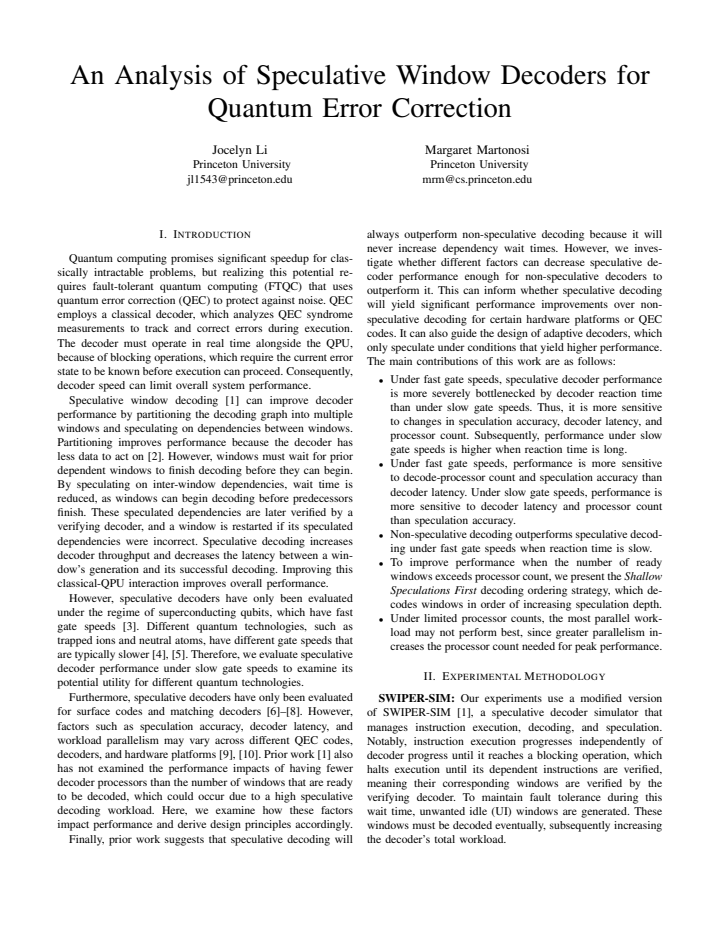 An Analysis of Speculative Window Decoders for Quantum Error Correction

Jocelyn Li
Princeton University
jl1543@princeton.edu

Margaret Martonosi
Princeton University
mrm@cs.princeton.edu

I. INTRODUCTION

Quantum computing promises significant speedup for classically intractable problems, but realizing this potential requires fault-tolerant quantum computing (FTQC) that uses quantum error correction (QEC) to protect against noise. QEC employs a classical decoder, which analyzes QEC syndrome measurements to track and correct errors during execution. The decoder must operate in real time alongside the QPU, because of blocking operations, which require the current error state to be known before execution can proceed. Consequently, decoder speed can limit overall system performance.

Speculative window decoding [1] can improve decoder performance by partitioning the decoding graph into multiple windows and speculating on dependencies between windows. Partitioning improves performance because the decoder has less data to act on [2]. However, windows must wait for prior dependent windows to finish decoding before they can begin. By speculating on inter-window dependencies, wait time is reduced, as windows can begin decoding before predecessors finish. These speculated dependencies are later verified by a verifying decoder, and a window is restarted if its speculated dependencies were incorrect. Speculative decoding increases decoder throughput and decreases the latency between a window's generation and its successful decoding. Improving this classical-QPU interaction improves overall performance.

However, speculative decoders have only been evaluated under the regime of superconducting qubits, which have fast gate speeds [3]. Different quantum technologies, such as trapped ions and neutral atoms, have different gate speeds that are typically slower [4], [5]. Therefore, we evaluate speculative decoder performance under slow gate speeds to examine its potential utility for different quantum technologies.

Furthermore, speculative decoders have only been evaluated for surface codes and matching decoders [6]–[8]. However, factors such as speculation accuracy, decoder latency, and workload parallelism may vary across different QEC codes, decoders, and hardware platforms [9], [10]. Prior work [1] also has not examined the performance impacts of having fewer decoder processors than the number of windows that are ready to be decoded, which could occur due to a high speculative decoding workload. Here, we examine how these factors impact performance and derive design principles accordingly.

Finally, prior work suggests that speculative decoding will always outperform non-speculative decoding because it will never increase dependency wait times. However, we investigate whether different factors can decrease speculative decoder performance enough for non-speculative decoders to outperform it. This can inform whether speculative decoding will yield significant performance improvements over non-speculative decoding for certain hardware platforms or QEC codes. It can also guide the design of adaptive decoders, which only speculate under conditions that yield higher performance. The main contributions of this work are as follows:

• Under fast gate speeds, speculative decoder performance is more severely bottlenecked by decoder reaction time than under slow gate speeds. Thus, it is more sensitive to changes in speculation accuracy, decoder latency, and processor count. Subsequently, performance under slow gate speeds is higher when reaction time is long.
• Under fast gate speeds, performance is more sensitive to decode-processor count and speculation accuracy than decoder latency. Under slow gate speeds, performance is more sensitive to decoder latency and processor count than speculation accuracy.
• Non-speculative decoding outperforms speculative decoding under fast gate speeds when reaction time is slow.
• To improve performance when the number of ready windows exceeds processor count, we present the Shallow Speculations First decoding ordering strategy, which decodes windows in order of increasing speculation depth.
• Under limited processor counts, the most parallel workload may not perform best, since greater parallelism increases the processor count needed for peak performance.

II. EXPERIMENTAL METHODOLOGY

SWIPER-SIM: Our experiments use a modified version of SWIPER-SIM [1], a speculative decoder simulator that manages instruction execution, decoding, and speculation. Notably, instruction execution progresses independently of decoder progress until it reaches a blocking operation, which halts execution until its dependent instructions are verified, meaning their corresponding windows are verified by the verifying decoder. To maintain fault tolerance during this wait time, unwanted idle (UI) windows are generated. These windows must be decoded eventually, subsequently increasing the decoder's total workload.